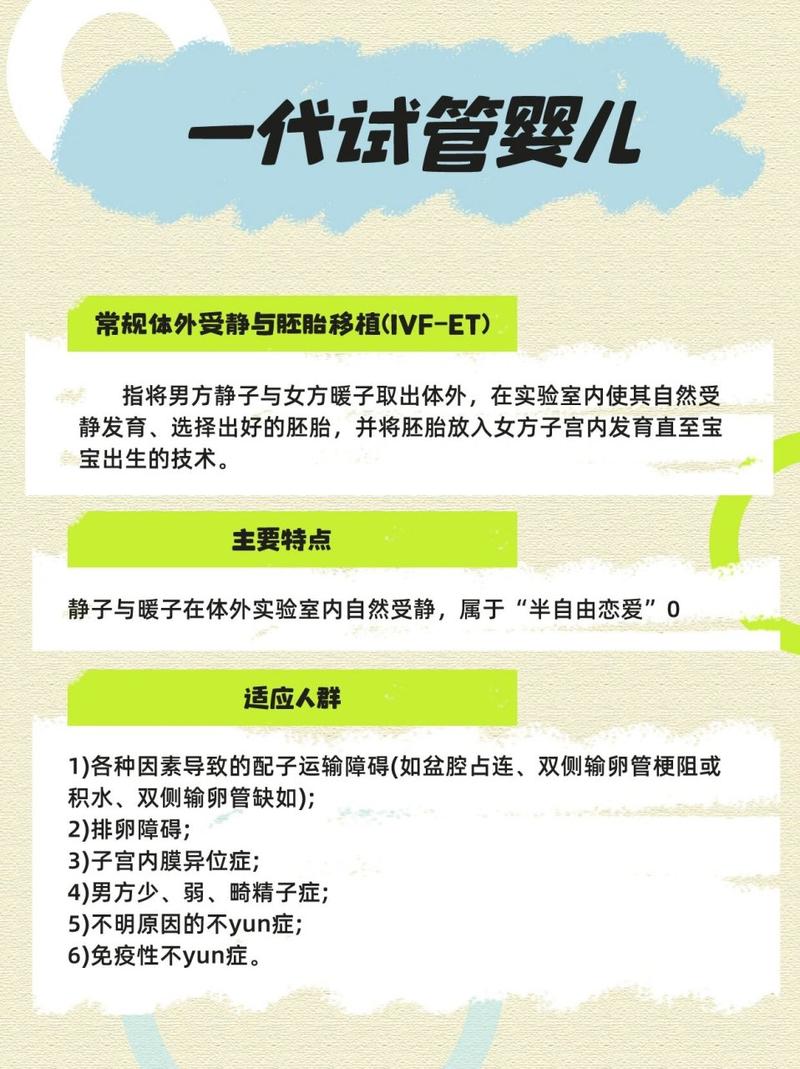 一代试管婴儿

常规体外受静与胚胎移植(IVF-ET)

指将男方静子与女方暖子取出体外，在实验室内使其自然受静发育、选择出好的胚胎，并将胚胎放入女方子宫内发育直至宝宝出生的技术。

主要特点

静子与暖子在体外实验室内自然受静，属于“半自由恋爱”0

适应人群

1)各种因素导致的配子运输障碍(如盆腔占连、双侧输卵管梗阻或积水、双侧输卵管缺如);
2)排卵障碍;
3)子宫内膜异位症;
4)男方少、弱、畸精子症;
5)不明原因的不yun症;
6)免疫性不yun症。